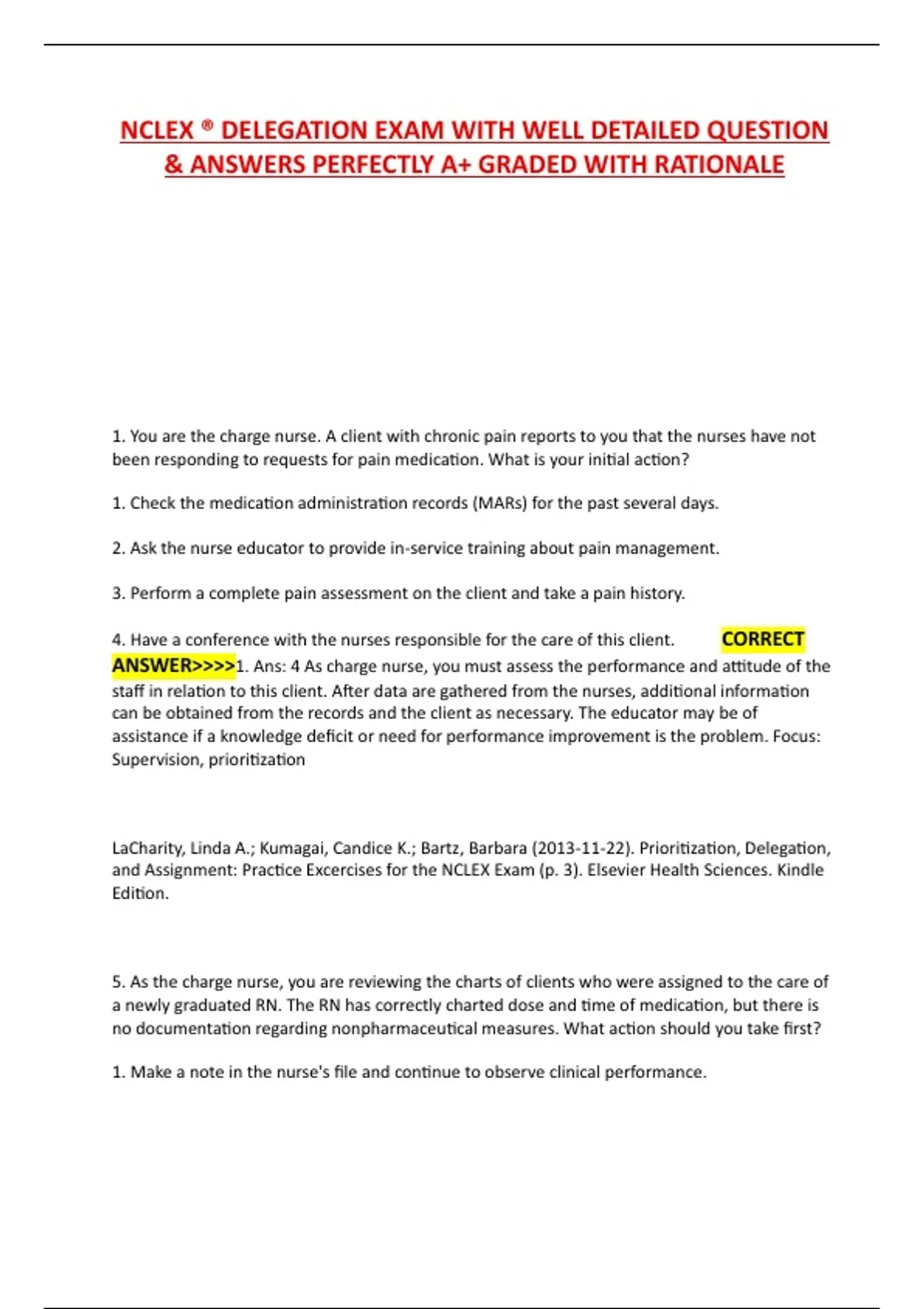 NCLEX ® DELEGATION EXAM WITH WELL DETAILED QUESTION & ANSWERS PERFECTLY A+ GRADED WITH RATIONALE

1. You are the charge nurse. A client with chronic pain reports to you that the nurses have not been responding to requests for pain medication. What is your initial action?

1. Check the medication administration records (MARs) for the past several days.

2. Ask the nurse educator to provide in-service training about pain management.

3. Perform a complete pain assessment on the client and take a pain history.

4. Have a conference with the nurses responsible for the care of this client. CORRECT ANSWER>>>>1. Ans: 4 As charge nurse, you must assess the performance and attitude of the staff in relation to this client. After data are gathered from the nurses, additional information can be obtained from the records and the client as necessary. The educator may be of assistance if a knowledge deficit or need for performance improvement is the problem. Focus: Supervision, prioritization

LaCharity, Linda A.; Kumagai, Candice K.; Bartz, Barbara (2013-11-22). Prioritization, Delegation, and Assignment: Practice Excercises for the NCLEX Exam (p. 3). Elsevier Health Sciences. Kindle Edition.

5. As the charge nurse, you are reviewing the charts of clients who were assigned to the care of a newly graduated RN. The RN has correctly charted dose and time of medication, but there is no documentation regarding nonpharmaceutical measures. What action should you take first?

1. Make a note in the nurse's file and continue to observe clinical performance.